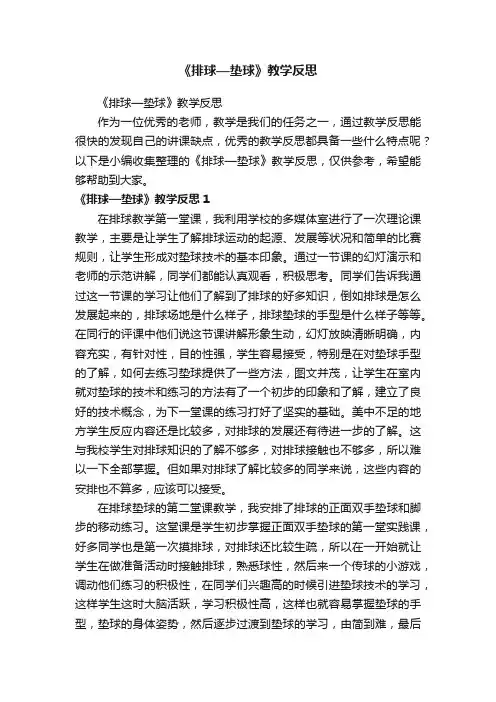 《排球—垫球》教学反思

《排球—垫球》教学反思

作为一位优秀的老师，教学是我们的任务之一，通过教学反思能很快的发现自己的讲课缺点，优秀的教学反思都具备一些什么特点呢？以下是小编收集整理的《排球—垫球》教学反思，仅供参考，希望能够帮助到大家。

《排球—垫球》教学反思 1

在排球教学第一堂课，我利用学校的多媒体室进行了一次理论课教学，主要是让学生了解排球运动的起源、发展等状况和简单的比赛规则，让学生形成对垫球技术的基本印象。通过一节课的幻灯演示和老师的示范讲解，同学们都能认真观看，积极思考。同学们告诉我通过这一节课的学习让他们了解到了排球的好多知识，例如排球是怎么发展起来的，排球场地是什么样子，排球垫球的手型是什么样子等等。在同行的评课中他们说这节课讲解形象生动，幻灯放映清晰明确，内容充实，有针对性，目的性强，学生容易接受，特别是在对垫球手型的了解，如何去练习垫球提供了一些方法，图文并茂，让学生在室内就对垫球的技术和练习的方法有了一个初步的印象和了解，建立了良好的技术概念，为下一堂课的练习打好了坚实的基础。美中不足的地方学生反应内容还是比较多，对排球的发展还有待进一步的了解。这与我校学生对排球知识的了解不够多，对排球接触也不够多，所以难以一下全部掌握。但如果对排球了解比较多的同学来说，这些内容的安排也不算多，应该可以接受。

在排球垫球的第二堂课教学，我安排了排球的正面双手垫球和脚步的移动练习。这堂课是学生初步掌握正面双手垫球的第一堂实践课，好多同学也是第一次摸排球，对排球还比较生疏，所以在一开始就让学生在做准备活动时接触排球，熟悉球性，然后来一个传球的小游戏，调动他们练习的积极性，在同学们兴趣高的时候引进垫球技术的学习，这样学生这时大脑活跃，学习积极性高，这样也就容易掌握垫球的手型，垫球的身体姿势，然后逐步过渡到垫球的学习，由简到难，最后